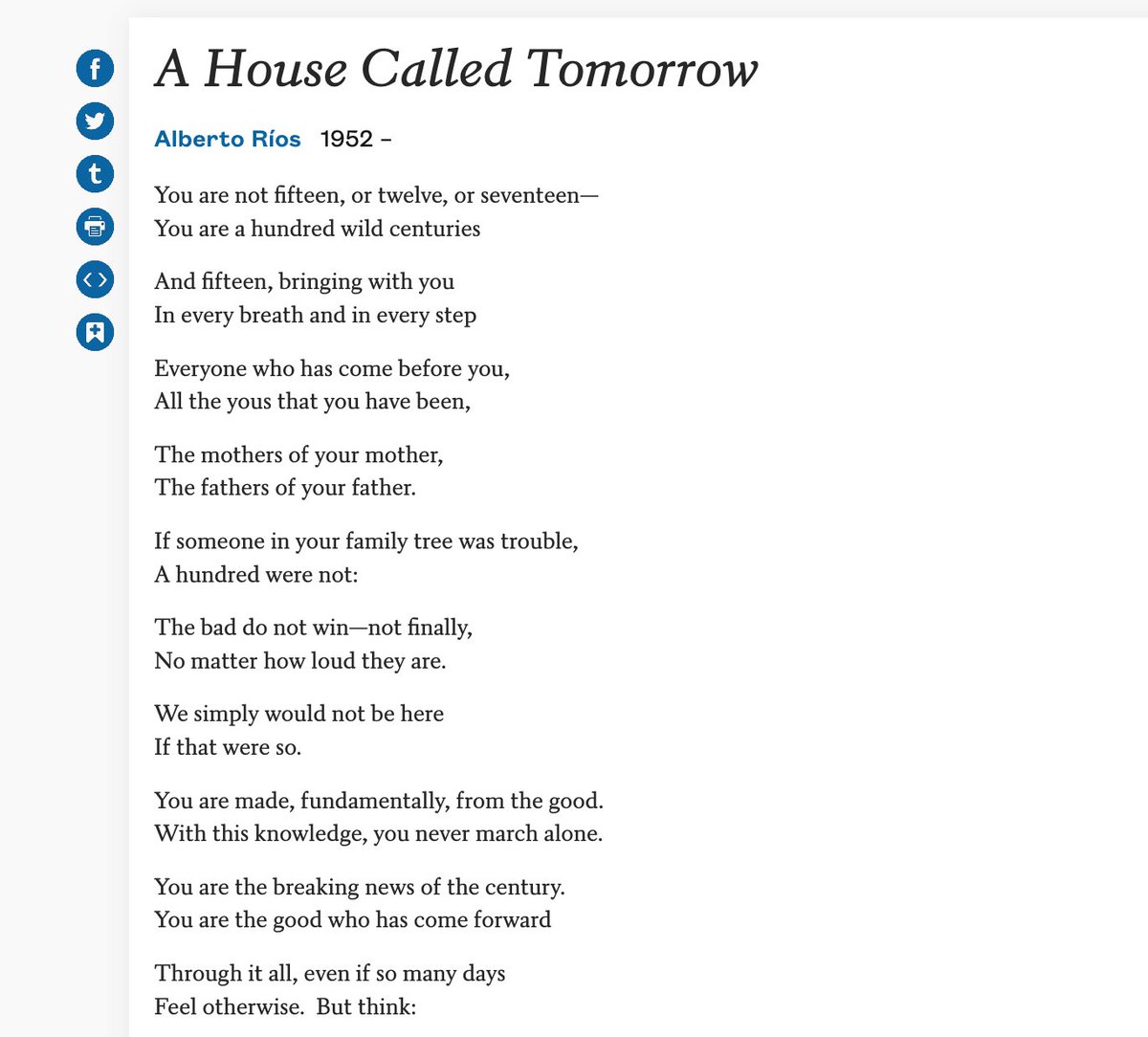 A House Called Tomorrow

Alberto Ríos 1952 –

You are not fifteen, or twelve, or seventeen—
You are a hundred wild centuries

And fifteen, bringing with you
In every breath and in every step

Everyone who has come before you,
All the yous that you have been,

The mothers of your mother,
The fathers of your father.

If someone in your family tree was trouble,
A hundred were not:

The bad do not win—not finally,
No matter how loud they are.

We simply would not be here
If that were so.

You are made, fundamentally, from the good.
With this knowledge, you never march alone.

You are the breaking news of the century.
You are the good who has come forward

Through it all, even if so many days
Feel otherwise. But think: